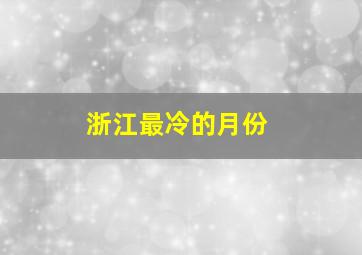 浙江最冷的月份